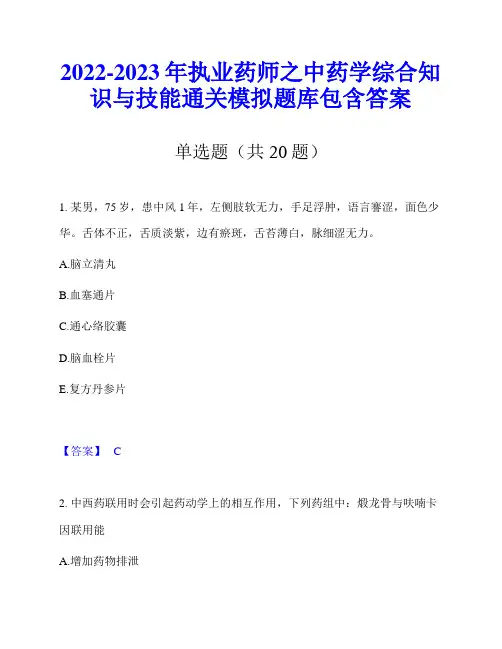 2022-2023 年执业药师之中药学综合知识与技能通关模拟题库包含答案

单选题（共 20 题）

1. 某男，75 岁，患中风 1 年，左侧肢软无力，手足浮肿，语言謇涩，面色少华。舌体不正，舌质淡紫，边有瘀斑，舌苔薄白，脉细涩无力。

A.脑立清丸

B.血塞通片

C.通心络胶囊

D.脑血栓片

E.复方丹参片

【答案】 C

2. 中西药联用时会引起药动学上的相互作用，下列药组中：煅龙骨与呋喃卡因联用能

A.增加药物排泄